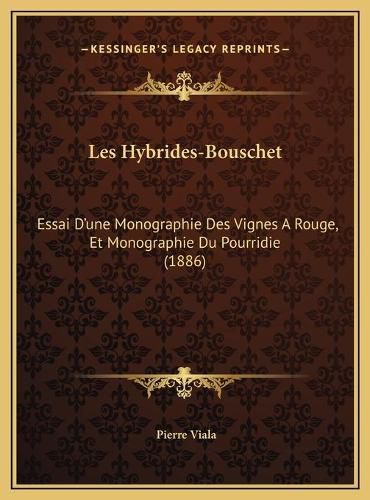 —KESSINGER'S LEGACY REPRINTS—

Les Hybrides-Bouschet

Essai D'une Monographie Des Vignes A Rouge, Et Monographie Du Pourridie (1886)

Pierre Viala